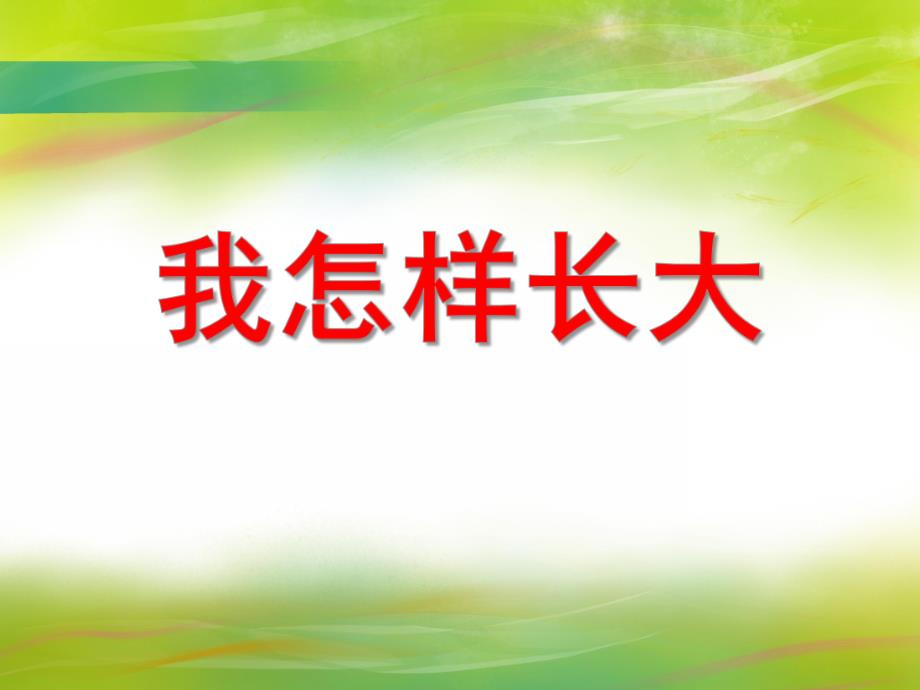 我怎样长大